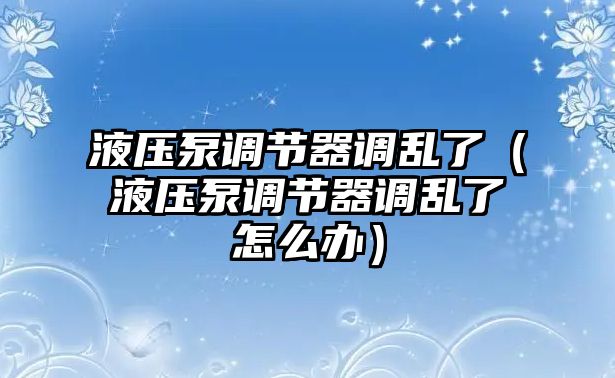 液压泵调节器调乱了（液压泵调节器调乱了怎么办）